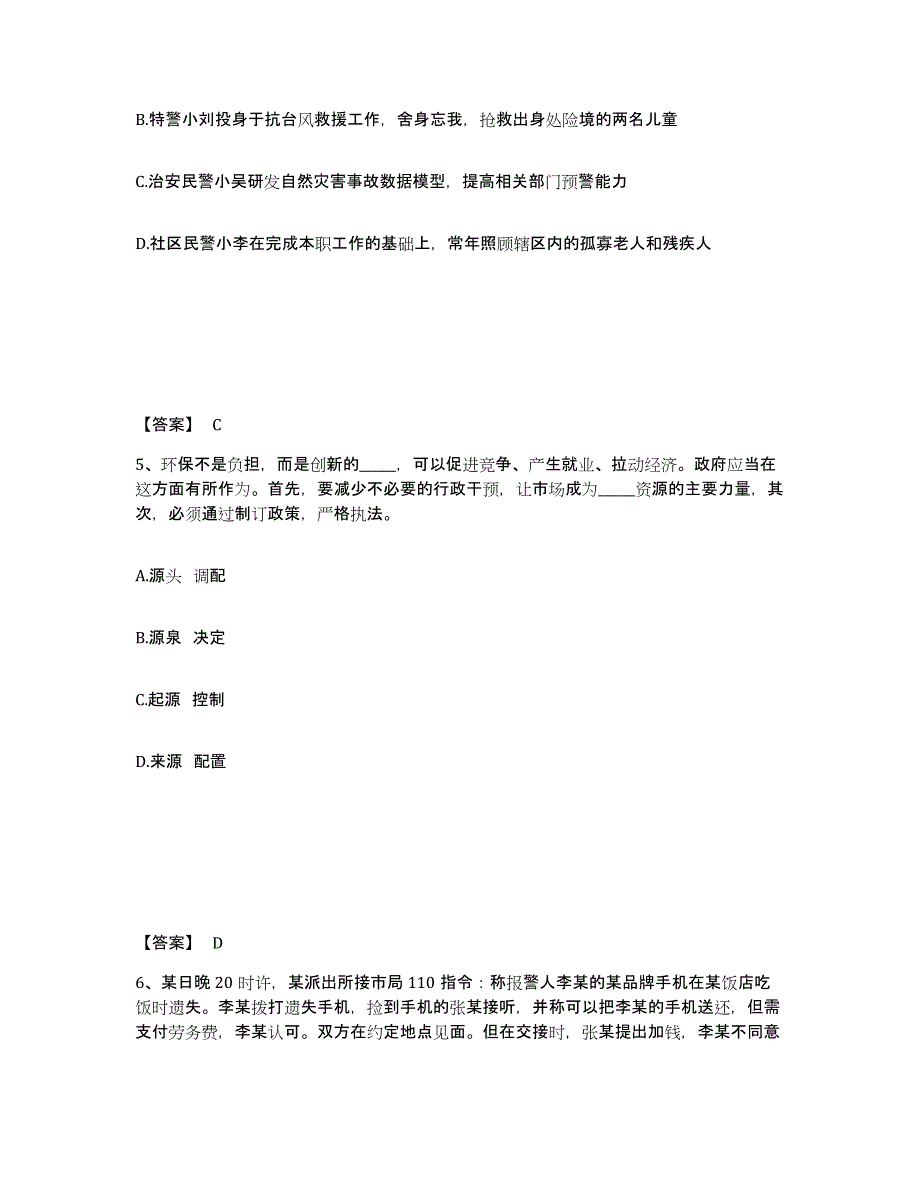 B.特警小刘投身于抗台风救援工作，舍身忘我，抢救出身处险境的两名儿童

C.治安民警小吴研发自然灾害事故数据模型，提高相关部门预警能力

D.社区民警小李在完成本职工作的基础上，常年照顾辖区内的孤寡老人和残疾人

【答案】 C

5、环保不是负担，而是创新的_____，可以促进竞争、产生就业、拉动经济。政府应当在这方面有所作为。首先，要减少不必要的行政干预，让市场成为_____资源的主要力量，其次，必须通过制订政策，严格执法。

A.源头 调配

B.源泉 决定

C.起源 控制

D.来源 配置

【答案】 D

6、某日晚 20 时许，某派出所接市局 110 指令：称报警人李某的某品牌手机在某饭店吃饭时遗失。李某拨打遗失手机，捡到手机的张某接听，并称可以把李某的手机送还，但需支付劳务费，李某认可。双方在约定地点见面。但在交接时，张某提出加钱，李某不同意